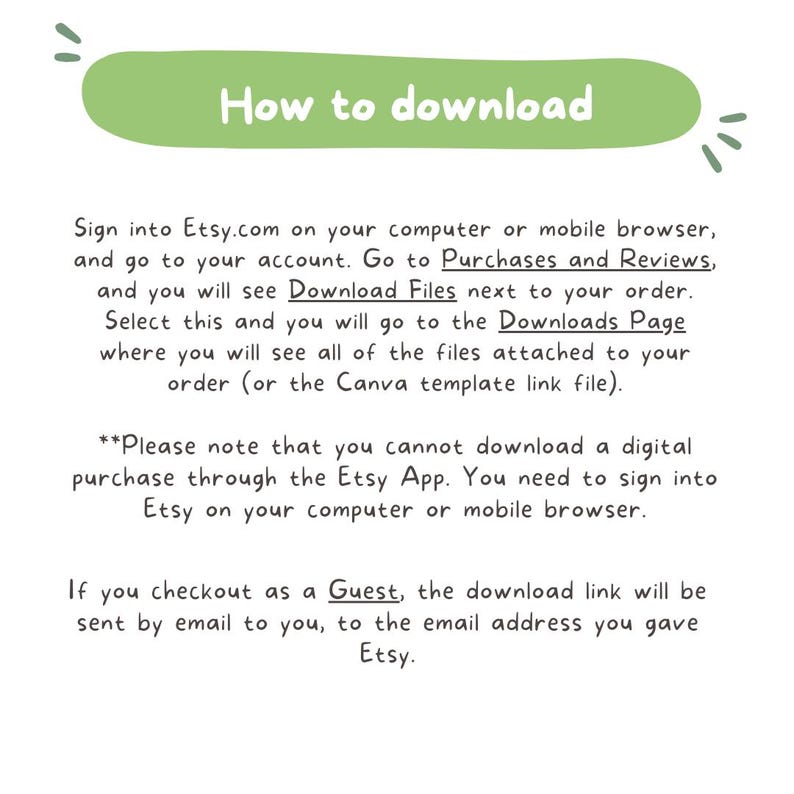 How to download

Sign into Etsy.com on your computer or mobile browser, and go to your account. Go to Purchases and Reviews, and you will see Download Files next to your order. Select this and you will go to the Downloads Page where you will see all of the files attached to your order (or the Canva template link file).

**Please note that you cannot download a digital purchase through the Etsy App. You need to sign into Etsy on your computer or mobile browser.

If you checkout as a Guest, the download link will be sent by email to you, to the email address you gave Etsy.